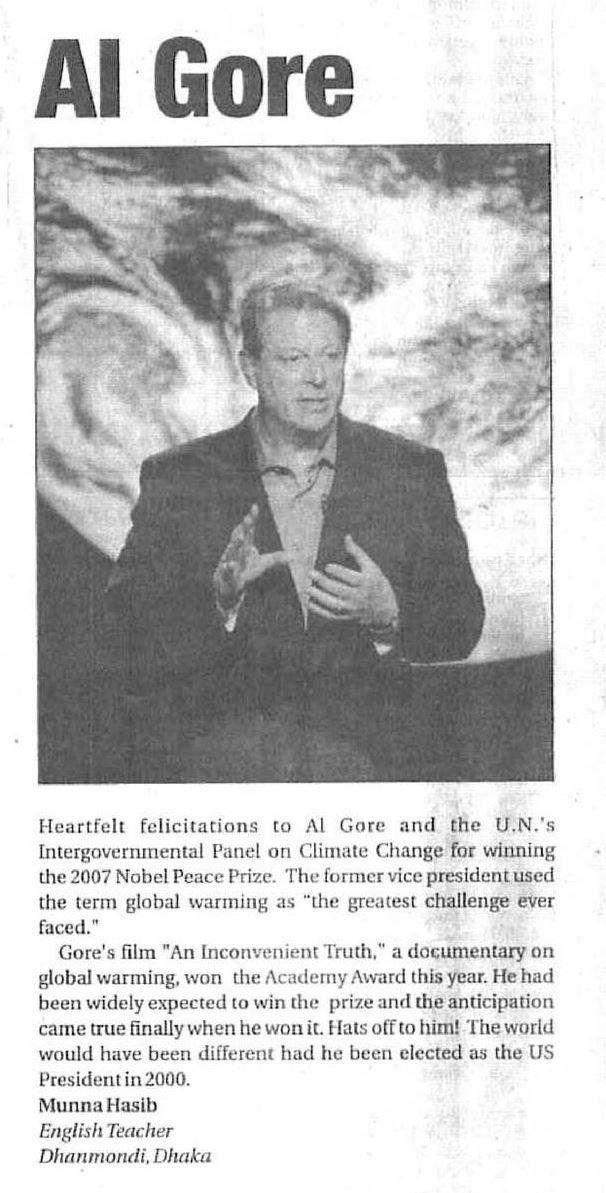 Al Gore

Heartfelt felicitations to Al Gore and the U.N.'s Intergovernmental Panel on Climate Change for winning the 2007 Nobel Peace Prize. The former vice president used the term global warming as "the greatest challenge ever faced."

Gore's film "An Inconvenient Truth," a documentary on global warming, won the Academy Award this year. He had been widely expected to win the prize and the anticipation came true finally when he won it. Hats off to him! The world would have been different had he been elected as the US President in 2000.

Munna Hasib
English Teacher
Dhanmondi, Dhaka